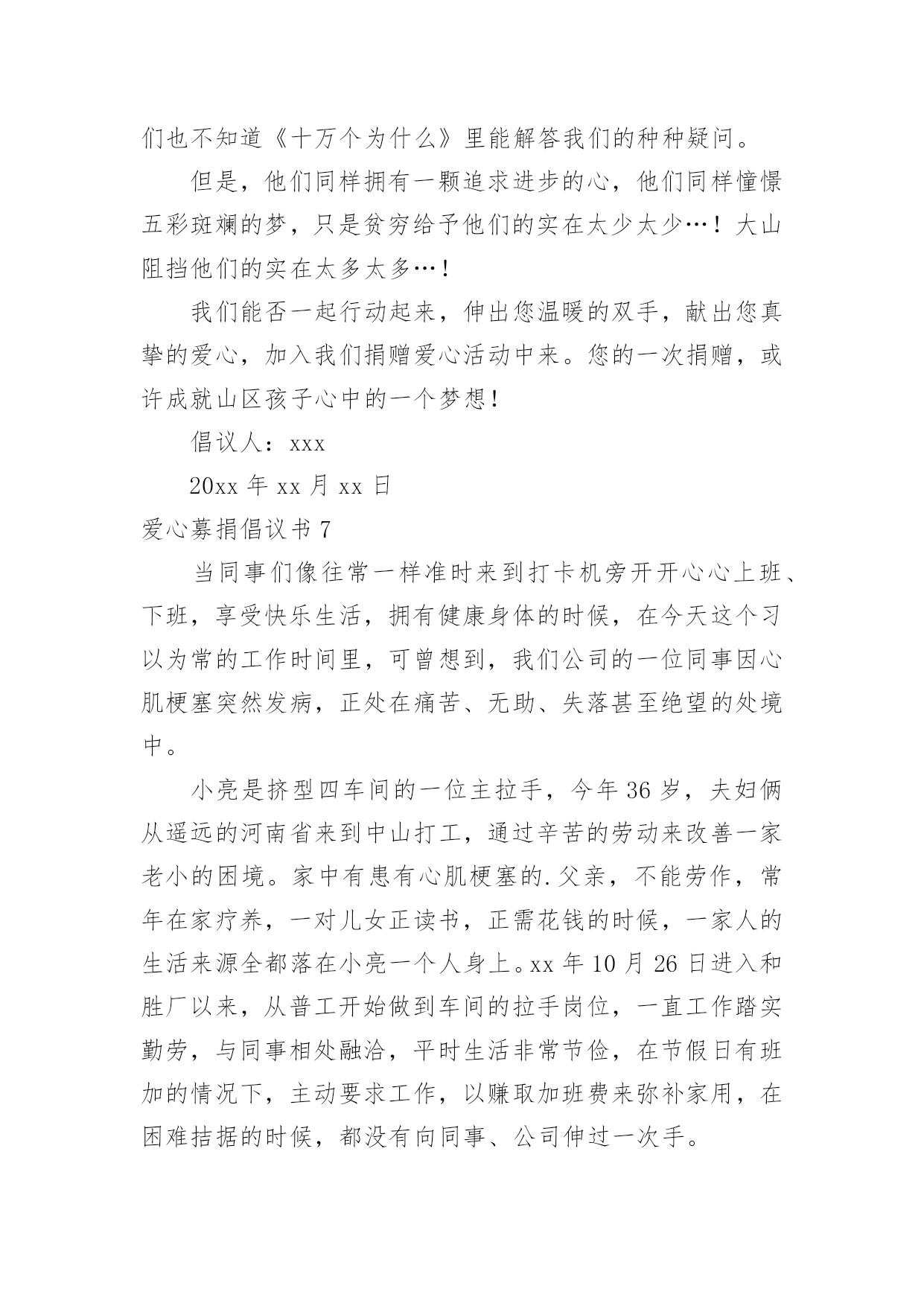 们也不知道《十万个为什么》里能解答我们的种种疑问。

但是，他们同样拥有一颗追求进步的心，他们同样憧憬五彩斑斓的梦，只是贫穷给予他们的实在太少太少…！大山阻挡他们的实在太多太多…！

我们能否一起行动起来，伸出您温暖的双手，献出您真挚的爱心，加入我们捐赠爱心活动中来。您的一次捐赠，或许成就山区孩子心中的一个梦想！

倡议人：xxx

20xx 年 xx 月 xx 日

爱心募捐倡议书 7

当同事们像往常一样准时来到打卡机旁开开心心上班、下班，享受快乐生活，拥有健康身体的时候，在今天这个习以为常的工作时间里，可曾想到，我们公司的一位同事因心肌梗塞突然发病，正处在痛苦、无助、失落甚至绝望的处境中。

小亮是挤型四车间的一位主拉手，今年 36 岁，夫妇俩从遥远的河南省来到中山打工，通过辛苦的劳动来改善一家老小的困境。家中有患有心肌梗塞的.父亲，不能劳作，常年在家疗养，一对儿女正读书，正需花钱的时候，一家人的生活来源全都落在小亮一个人身上。xx 年 10 月 26 日进入和胜厂以来，从普工开始做到车间的拉手岗位，一直工作踏实勤劳，与同事相处融洽，平时生活非常节俭，在节假日有班加的情况下，主动要求工作，以赚取加班费来弥补家用，在困难拮据的时候，都没有向同事、公司伸过一次手。